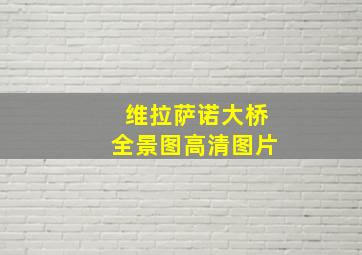 维拉萨诺大桥
全景图高清图片